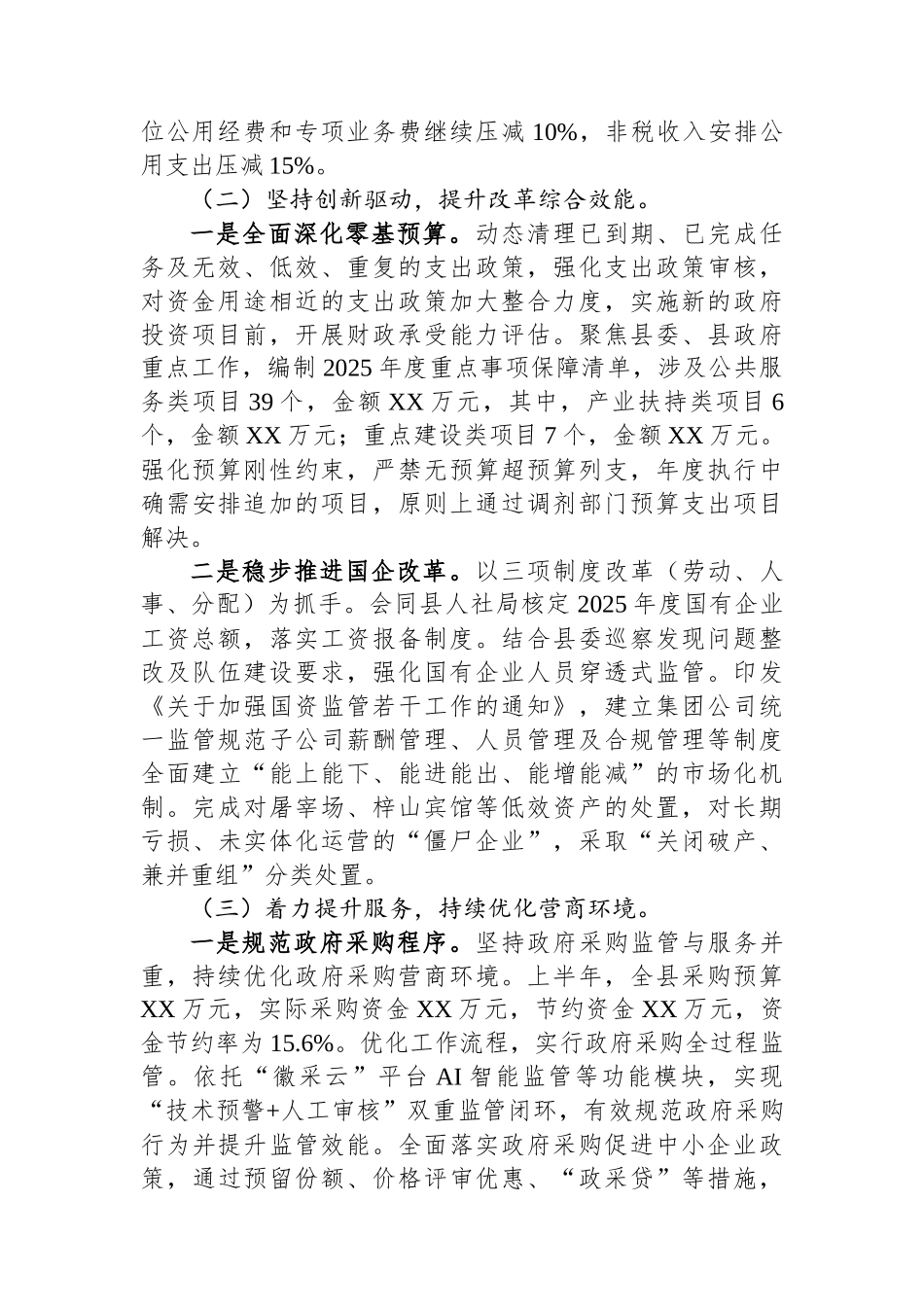 位公用经费和专项业务费继续压减10%，非税收入安排公用支出压减15%。

（二）坚持创新驱动，提升改革综合效能。

一是全面深化零基预算。动态清理已到期、已完成任务及无效、低效、重复的支出政策，强化支出政策审核，对资金用途相近的支出政策加大整合力度，实施新的政府投资项目前，开展财政承受能力评估。聚焦县委、县政府重点工作，编制2025年度重点事项保障清单，涉及公共服务类项目39个，金额XX万元，其中，产业扶持类项目6个，金额XX万元；重点建设类项目7个，金额XX万元。强化预算刚性约束，严禁无预算超预算列支，年度执行中确需安排追加的项目，原则上通过调剂部门预算支出项目解决。

二是稳步推进国企改革。以三项制度改革（劳动、人事、分配）为抓手。会同县人社局核定2025年度国有企业工资总额，落实工资报备制度。结合县委巡察发现问题整改及队伍建设要求，强化国有企业人员穿透式监管。印发《关于加强国资监管若干工作的通知》，建立集团公司统一监管规范子公司薪酬管理、人员管理及合规管理等制度全面建立“能上能下、能进能出、能增能减”的市场化机制。完成对屠宰场、梓山宾馆等低效资产的处置，对长期亏损、未实体化运营的“僵尸企业”，采取“关闭破产、兼并重组”分类处置。

（三）着力提升服务，持续优化营商环境。

一是规范政府采购程序。坚持政府采购监管与服务并重，持续优化政府采购营商环境。上半年，全县采购预算XX万元，实际采购资金XX万元，节约资金XX万元，资金节约率为15.6%。优化工作流程，实行政府采购全过程监管。依托“徽采云”平台AI智能监管等功能模块，实现“技术预警+人工审核”双重监管闭环，有效规范政府采购行为并提升监管效能。全面落实政府采购促进中小企业政策，通过预留份额、价格评审优惠、“政采贷”等措施，